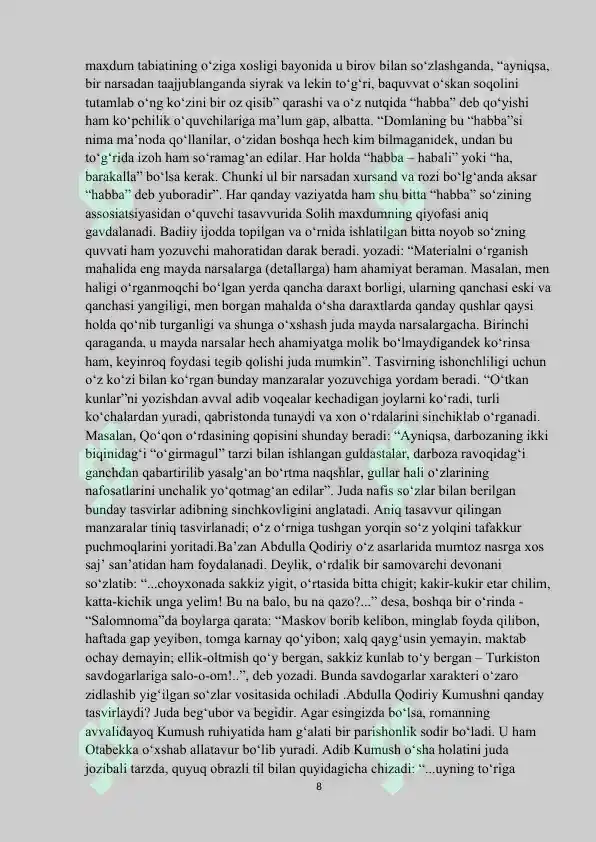 maxdum tabiatining oʻziga xosligi bayonida u birov bilan soʻzlashganda, “ayniqsa, bir narsadan taajjublanganda siyrak va lekin toʻgʻri, baquvvat oʻskan soqolini tutamlab oʻng koʻzini bir oz qisib” qarashi va oʻz nutqida “habba” deb qoʻyishi ham koʻpchilik oʻquvchilariga maʼlum gap, albatta. “Domlaning bu “habba”si nima maʼnoda qoʻllanilar, oʻzidan boshqa hech kim bilmaganidek, undan bu toʻgʻrida izoh ham soʻramagʻan edilar. Har holda “habba – habali” yoki “ha, barakalla” boʻlsa kerak. Chunki ul bir narsadan xursand va rozi boʻlgʻanda aksar “habba” deb yuboradir”. Har qanday vaziyatda ham shu bitta “habba” soʻzining assosiatsiyasidan oʻquvchi tasavvurida Solih maxdumning qiyofasi aniq gavdalanadi. Badiiy ijodda topilgan va oʻrnida ishlatilgan bitta noyob soʻzning quvvati ham yozuvchi mahoratidan darak beradi. yozadi: “Materialni oʻrganish mahalida eng mayda narsalarga (detallarga) ham ahamiyat beraman. Masalan, men haligi oʻrganmoqchi boʻlgan yerda qancha daraxt borligi, ularning qanchasi eski va qanchasi yangiligi, men borgan mahalda oʻsha daraxtlarda qanday qushlar qaysi holda qoʻnib turganligi va shunga oʻxshash juda mayda narsalargacha. Birinchi qaraganda, u mayda narsalar hech ahamiyatga molik boʻlmaydigandek koʻrinsa ham, keyinroq foydasi tegib qolishi juda mumkin”. Tasvirning ishonchliligi uchun oʻz koʻzi bilan koʻrgan bunday manzaralar yozuvchiga yordam beradi. “Oʻtkan kunlar”ni yozishdan avval adib voqealar kechadigan joylarni koʻradi, turli koʻchalardan yuradi, qabristonda tunaydi va xon oʻrdalarini sinchiklab oʻrganadi. Masalan, Qoʻqon oʻrdasining qopisini shunday beradi: “Ayniqsa, darbozaning ikki biqinidagʻi “oʻgirmagul” tarzi bilan ishlangan guldastalar, darboza ravoqidagʻi ganchdan qabartirilib yasalgʻan boʻrtma naqshlar, gullar hali oʻzlarining nafosatlarini unchalik yoʻqotmagʻan edilar”. Juda nafis soʻzlar bilan berilgan bunday tasvirlar adibning sinchkovligini anglatadi. Aniq tasavvur qilingan manzaralar tiniq tasvirlanadi; oʻz oʻrniga tushgan yorqin soʻz yolqini tafakkur puchmoqlarini yoritadi.Baʼzan Abdulla Qodiriy oʻz asarlarida mumtoz nasrga xos sajʼ sanʼatidan ham foydalanadi. Deylik, oʻrdalik bir samovarchi devonani soʻzlatib: “...choyxonada sakkiz yigit, oʻrtasida bitta chigit; kakir-kukir etar chilim, katta-kichik unga yelim! Bu na balo, bu na qazo?...” desa, boshqa bir oʻrinda - “Salomnoma”da boylarga qarata: “Maskov borib kelibon, minglab foyda qilibon, haftada gap yeyibon, tomga karnay qoʻyibon; xalq qaygʻusin yemayin, maktab ochay demayin; ellik-oltmish qoʻy bergan, sakkiz kunlab toʻy bergan – Turkiston savdogarlariga salo-o-om!..”, deb yozadi. Bunda savdogarlar xarakteri oʻzaro zidlashib yigʻilgan soʻzlar vositasida ochiladi .Abdulla Qodiriy Kumushni qanday tasvirlaydi? Juda begʻubor va begidir. Agar esingizda boʻlsa, romanning avvalidayoq Kumush ruhiyatida ham gʻalati bir parishonlik sodir boʻladi. U ham Otabekka oʻxshab allatavur boʻlib yuradi. Adib Kumush oʻsha holatini juda jozibali tarzda, quyuq obrazli til bilan quyidagicha chizadi: “...uyning toʻriga

8